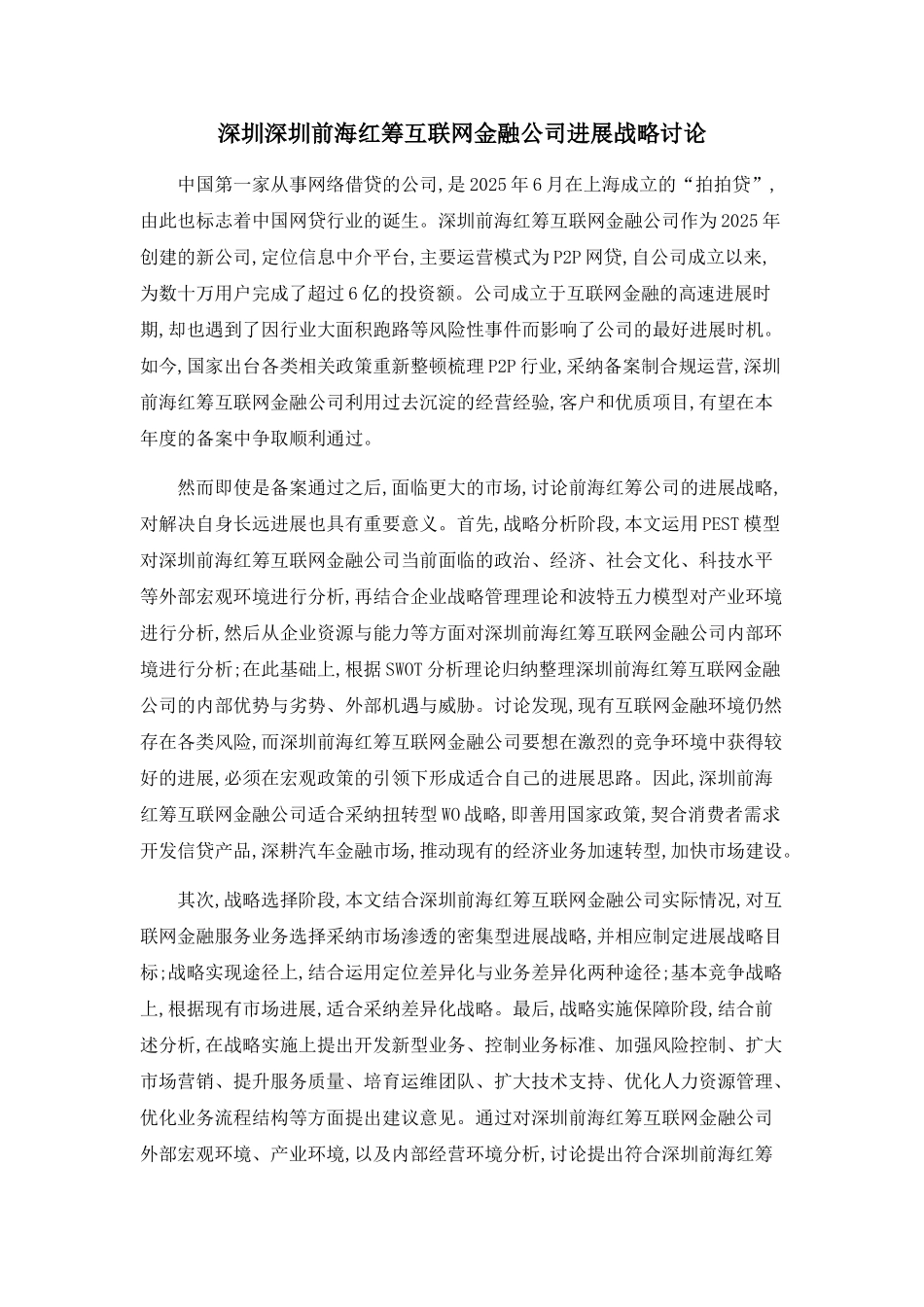 深圳深圳前海红筹互联网金融公司进展战略讨论

中国第一家从事网络借贷的公司,是2025年6月在上海成立的“拍拍贷”,由此也标志着中国网贷行业的诞生。深圳前海红筹互联网金融公司作为2025年创建的新公司,定位信息中介平台,主要运营模式为P2P网贷,自公司成立以来,为数十万用户完成了超过6亿的投资额。公司成立于互联网金融的高速进展时期,却也遇到了因行业大面积跑路等风险性事件而影响了公司的最好进展时机。如今,国家出台各类相关政策重新整顿梳理P2P行业,采纳备案制合规运营,深圳前海红筹互联网金融公司利用过去沉淀的经营经验,客户和优质项目,有望在本年度的备案中争取顺利通过。

然而即使是备案通过之后,面临更大的市场,讨论前海红筹公司的进展战略,对解决自身长远进展也具有重要意义。首先,战略分析阶段,本文运用PEST模型对深圳前海红筹互联网金融公司当前面临的政治、经济、社会文化、科技水平等外部宏观环境进行分析,再结合企业战略管理理论和波特五力模型对产业环境进行分析,然后从企业资源与能力等方面对深圳前海红筹互联网金融公司内部环境进行分析;在此基础上,根据SWOT分析理论归纳整理深圳前海红筹互联网金融公司的内部优势与劣势、外部机遇与威胁。讨论发现,现有互联网金融环境仍然存在各类风险,而深圳前海红筹互联网金融公司要想在激烈的竞争环境中获得较好的进展,必须在宏观政策的引领下形成适合自己的进展思路。因此,深圳前海红筹互联网金融公司适合采纳扭转型WO战略,即善用国家政策,契合消费者需求开发信贷产品,深耕汽车金融市场,推动现有的经济业务加速转型,加快市场建设。

其次,战略选择阶段,本文结合深圳前海红筹互联网金融公司实际情况,对互联网金融服务业务选择采纳市场渗透的密集型进展战略,并相应制定进展战略目标;战略实现途径上,结合运用定位差异化与业务差异化两种途径;基本竞争战略上,根据现有市场进展,适合采纳差异化战略。最后,战略实施保障阶段,结合前述分析,在战略实施上提出开发新型业务、控制业务标准、加强风险控制、扩大市场营销、提升服务质量、培育运维团队、扩大技术支持、优化人力资源管理、优化业务流程结构等方面提出建议意见。通过对深圳前海红筹互联网金融公司外部宏观环境、产业环境,以及内部经营环境分析,讨论提出符合深圳前海红筹